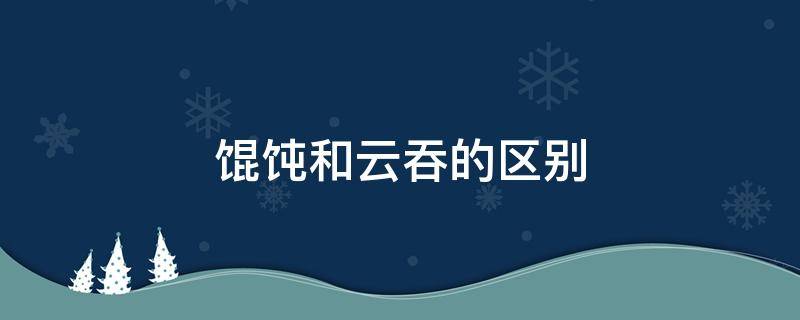 馄饨和云吞的区别